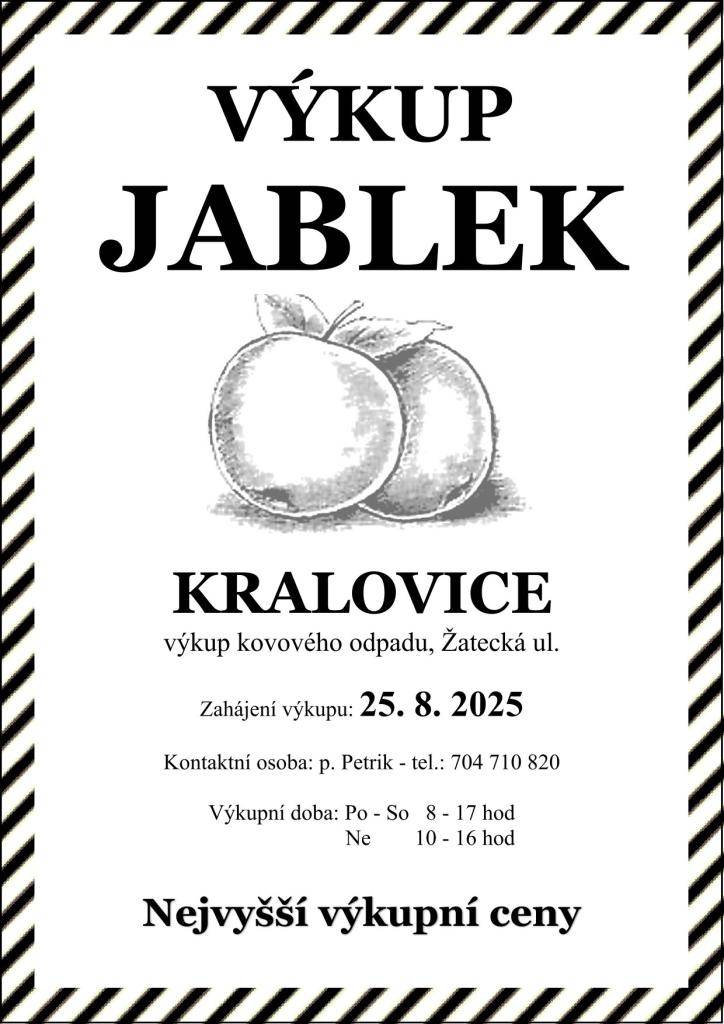 VÝKUP
JABLEK

KRALOVICE
výkup kovového odpadu, Žatecká ul.

Zahájení výkupu: 25. 8. 2025

Kontaktní osoba: p. Petrik - tel.: 704 710 820

Výkupní doba: Po - So 8 - 17 hod
Ne 10 - 16 hod

Nejvyšší výkupní ceny